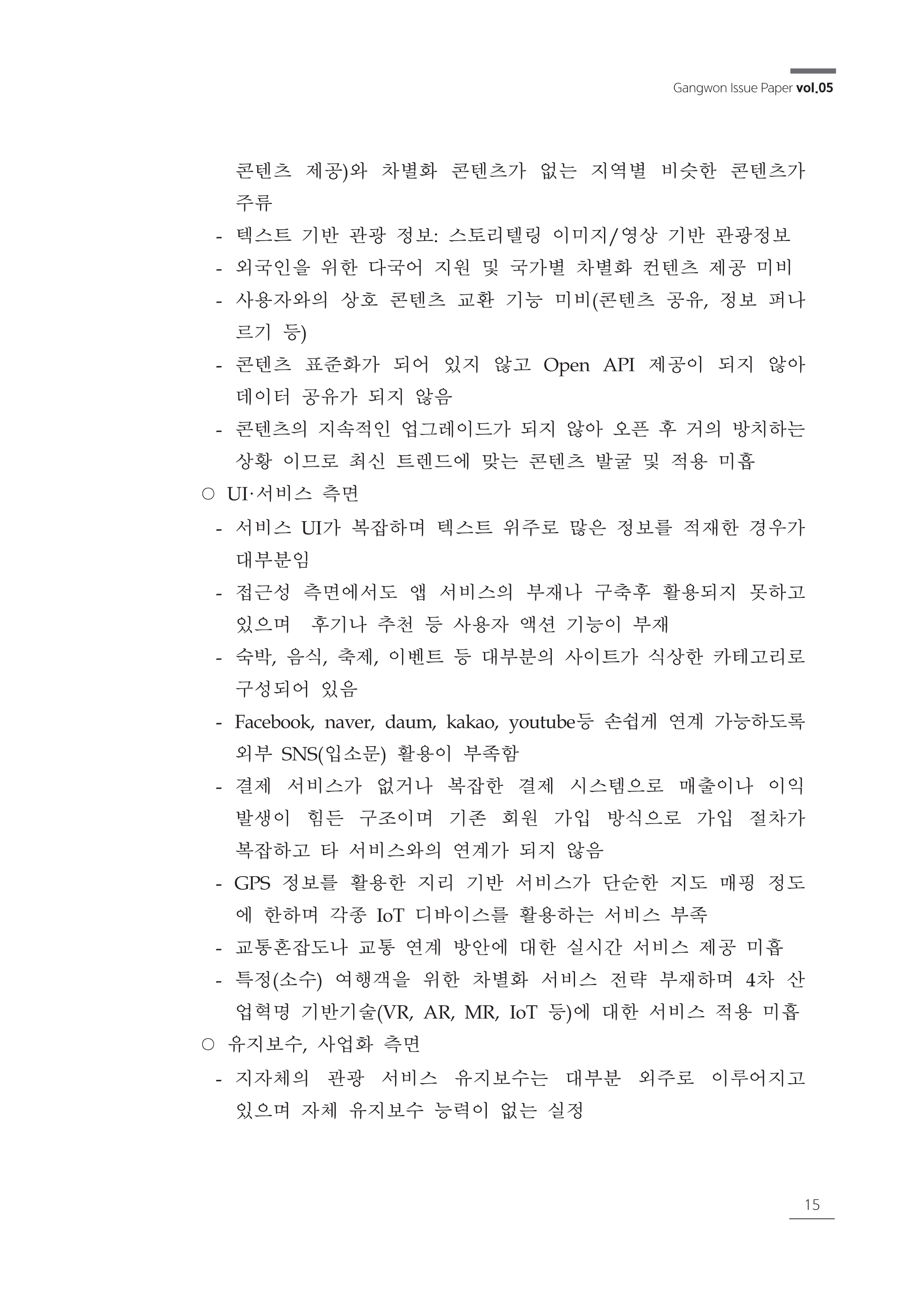 Gangwon Issue Paper vol.05

콘텐츠 제공)와 차별화 콘텐츠가 없는 지역별 비슷한 콘텐츠가 주류

- 텍스트 기반 관광 정보: 스토리텔링 이미지/영상 기반 관광정보
- 외국인을 위한 다국어 지원 및 국가별 차별화 컨텐츠 제공 미비
- 사용자와의 상호 콘텐츠 교환 기능 미비(콘텐츠 공유, 정보 퍼나르기 등)
- 콘텐츠 표준화가 되어 있지 않고 Open API 제공이 되지 않아 데이터 공유가 되지 않음
- 콘텐츠의 지속적인 업그레이드가 되지 않아 오픈 후 거의 방치하는 상황 이므로 최신 트렌드에 맞는 콘텐츠 발굴 및 적용 미흡

○ UI·서비스 측면

- 서비스 UI가 복잡하며 텍스트 위주로 많은 정보를 적재한 경우가 대부분임
- 접근성 측면에서도 앱 서비스의 부재나 구축후 활용되지 못하고 있으며 후기나 추천 등 사용자 액션 기능이 부재
- 숙박, 음식, 축제, 이벤트 등 대부분의 사이트가 식상한 카테고리로 구성되어 있음
- Facebook, naver, daum, kakao, youtube등 손쉽게 연계 가능하도록 외부 SNS(입소문) 활용이 부족함
- 결제 서비스가 없거나 복잡한 결제 시스템으로 매출이나 이익 발생이 힘든 구조이며 기존 회원 가입 방식으로 가입 절차가 복잡하고 타 서비스와의 연계가 되지 않음
- GPS 정보를 활용한 지리 기반 서비스가 단순한 지도 매핑 정도에 한하며 각종 IoT 디바이스를 활용하는 서비스 부족
- 교통혼잡도나 교통 연계 방안에 대한 실시간 서비스 제공 미흡
- 특정(소수) 여행객을 위한 차별화 서비스 전략 부재하며 4차 산업혁명 기반기술(VR, AR, MR, IoT 등)에 대한 서비스 적용 미흡

○ 유지보수, 사업화 측면

- 지자체의 관광 서비스 유지보수는 대부분 외주로 이루어지고 있으며 자체 유지보수 능력이 없는 실정

15